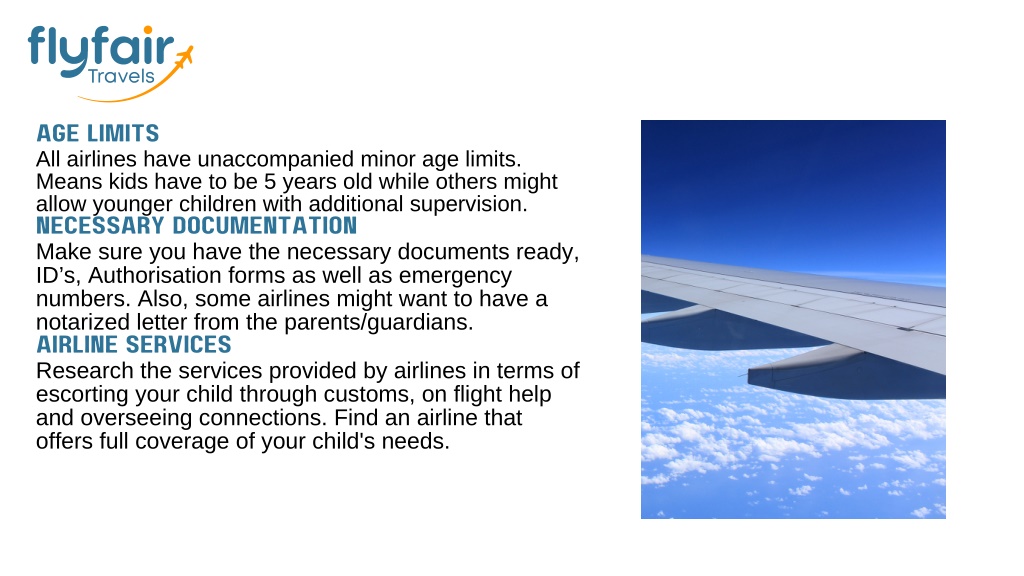 flyfair
Travels

AGE LIMITS
All airlines have unaccompanied minor age limits. Means kids have to be 5 years old while others might allow younger children with additional supervision.

NECESSARY DOCUMENTATION
Make sure you have the necessary documents ready, ID’s, Authorisation forms as well as emergency numbers. Also, some airlines might want to have a notarized letter from the parents/guardians.

AIRLINE SERVICES
Research the services provided by airlines in terms of escorting your child through customs, on flight help and overseeing connections. Find an airline that offers full coverage of your child's needs.